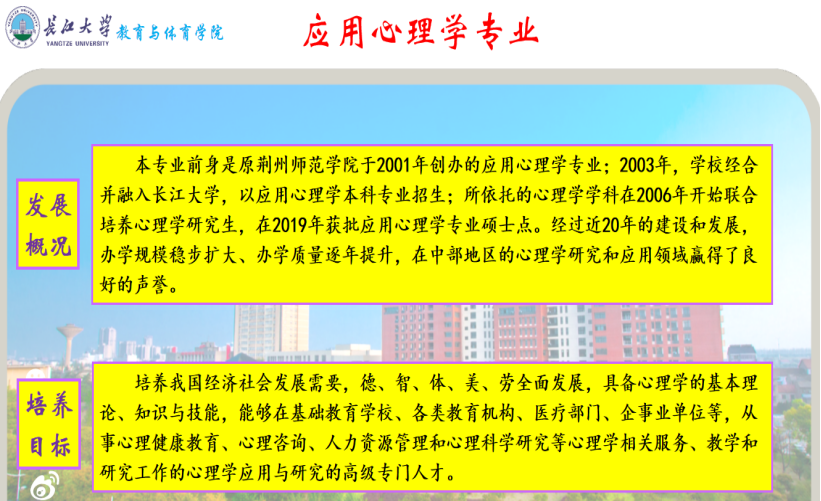 长江大学 教育与体育学院
YANGTZE UNIVERSITY

应用心理学专业

发展概况

本专业前身是原荆州师范学院于2001年创办的应用心理学专业；2003年，学校经合并融入长江大学，以应用心理学本科专业招生；所依托的心理学学科在2006年开始联合培养心理学研究生，在2019年获批应用心理学专业硕士点。经过近20年的建设和发展，办学规模稳步扩大、办学质量逐年提升，在中部地区的心理学研究和应用领域赢得了良好的声誉。

培养目标

培养我国经济社会发展需要，德、智、体、美、劳全面发展，具备心理学的基本理论、知识与技能，能够在基础教育学校、各类教育机构、医疗部门、企事业单位等，从事心理健康教育、心理咨询、人力资源管理和心理科学研究等心理学相关服务、教学和研究工作的心理学应用与研究的高级专门人才。